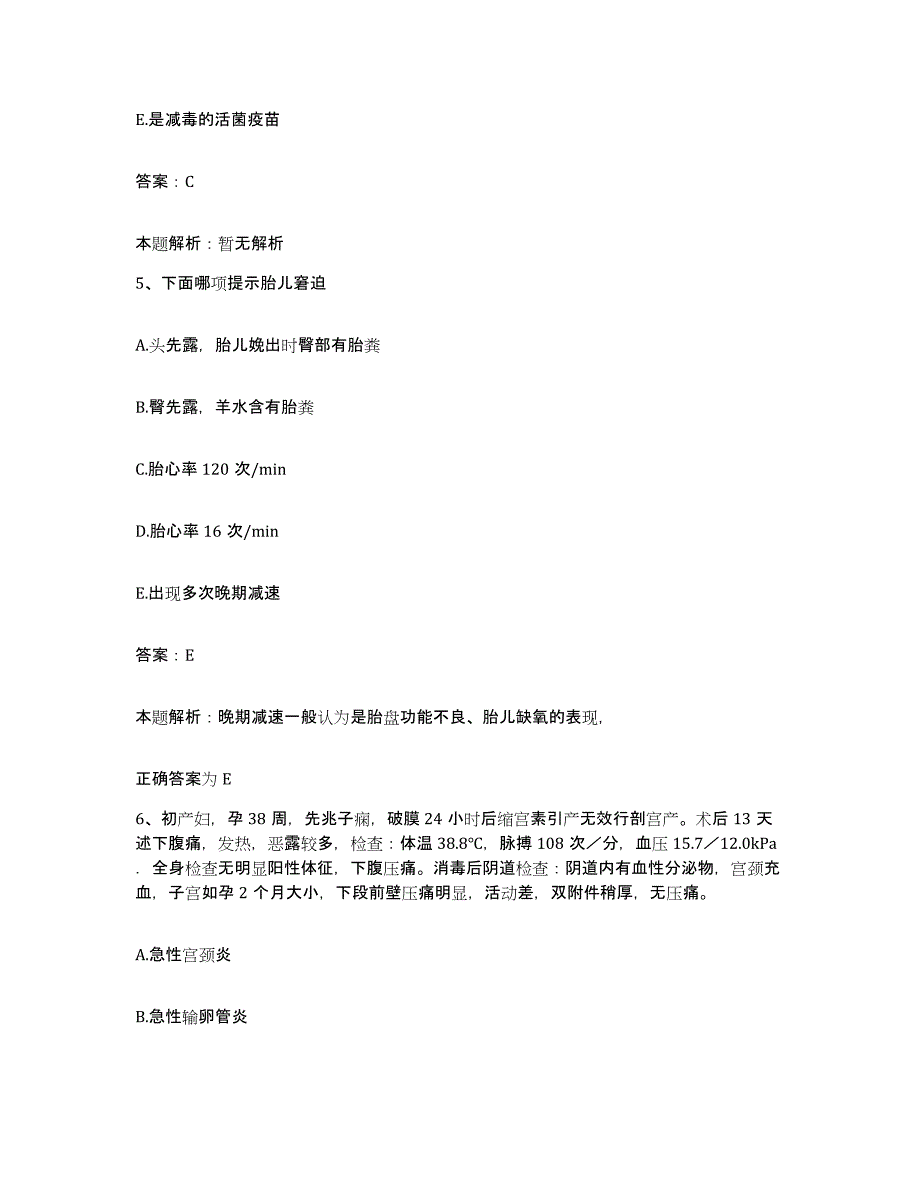 E.是减毒的活菌疫苗

答案：C

本题解析：暂无解析

5、下面哪项提示胎儿窘迫

A.头先露，胎儿娩出时臀部有胎粪

B.臀先露，羊水含有胎粪

C.胎心率 120 次/min

D.胎心率 16 次/min

E.出现多次晚期减速

答案：E

本题解析：晚期减速一般认为是胎盘功能不良、胎儿缺氧的表现，

正确答案为 E

6、初产妇，孕 38 周，先兆子痫，破膜 24 小时后缩宫素引产无效行剖宫产。术后 13 天述下腹痛，发热，恶露较多，检查：体温 38.8℃，脉搏 108 次／分，血压 15.7／12.0kPa．全身检查无明显阳性体征，下腹压痛。消毒后阴道检查：阴道内有血性分泌物，宫颈充血，子宫如孕 2 个月大小，下段前壁压痛明显，活动差，双附件稍厚，无压痛。

A.急性宫颈炎

B.急性输卵管炎